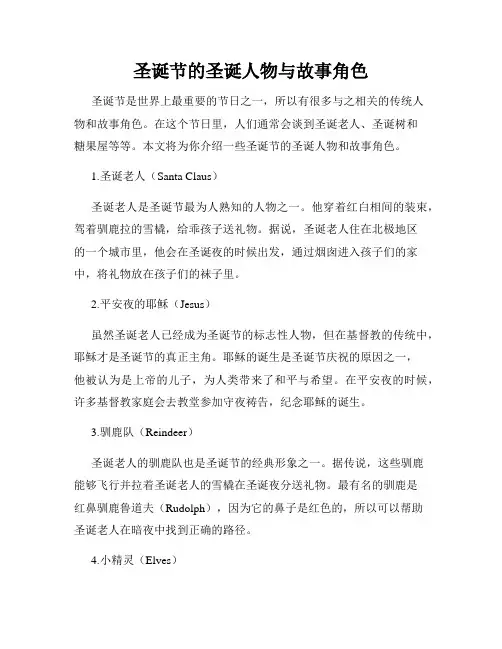 圣诞节的圣诞人物与故事角色

圣诞节是世界上最重要的节日之一，所以有很多与之相关的传统人物和故事角色。在这个节日里，人们通常会谈到圣诞老人、圣诞树和糖果屋等等。本文将为你介绍一些圣诞节的圣诞人物和故事角色。

1.圣诞老人（Santa Claus）

圣诞老人是圣诞节最为人熟知的人物之一。他穿着红白相间的装束，驾着驯鹿拉的雪橇，给乖孩子送礼物。据说，圣诞老人住在北极地区的一个城市里，他会在圣诞夜的时候出发，通过烟囱进入孩子们的家中，将礼物放在孩子们的袜子里。

2.平安夜的耶稣（Jesus）

虽然圣诞老人已经成为圣诞节的标志性人物，但在基督教的传统中，耶稣才是圣诞节的真正主角。耶稣的诞生是圣诞节庆祝的原因之一，他被认为是上帝的儿子，为人类带来了和平与希望。在平安夜的时候，许多基督教家庭会去教堂参加守夜祷告，纪念耶稣的诞生。

3.驯鹿队（Reindeer）

圣诞老人的驯鹿队也是圣诞节的经典形象之一。据传说，这些驯鹿能够飞行并拉着圣诞老人的雪橇在圣诞夜分送礼物。最有名的驯鹿是红鼻驯鹿鲁道夫（Rudolph），因为它的鼻子是红色的，所以可以帮助圣诞老人在暗夜中找到正确的路径。

4.小精灵（Elves）